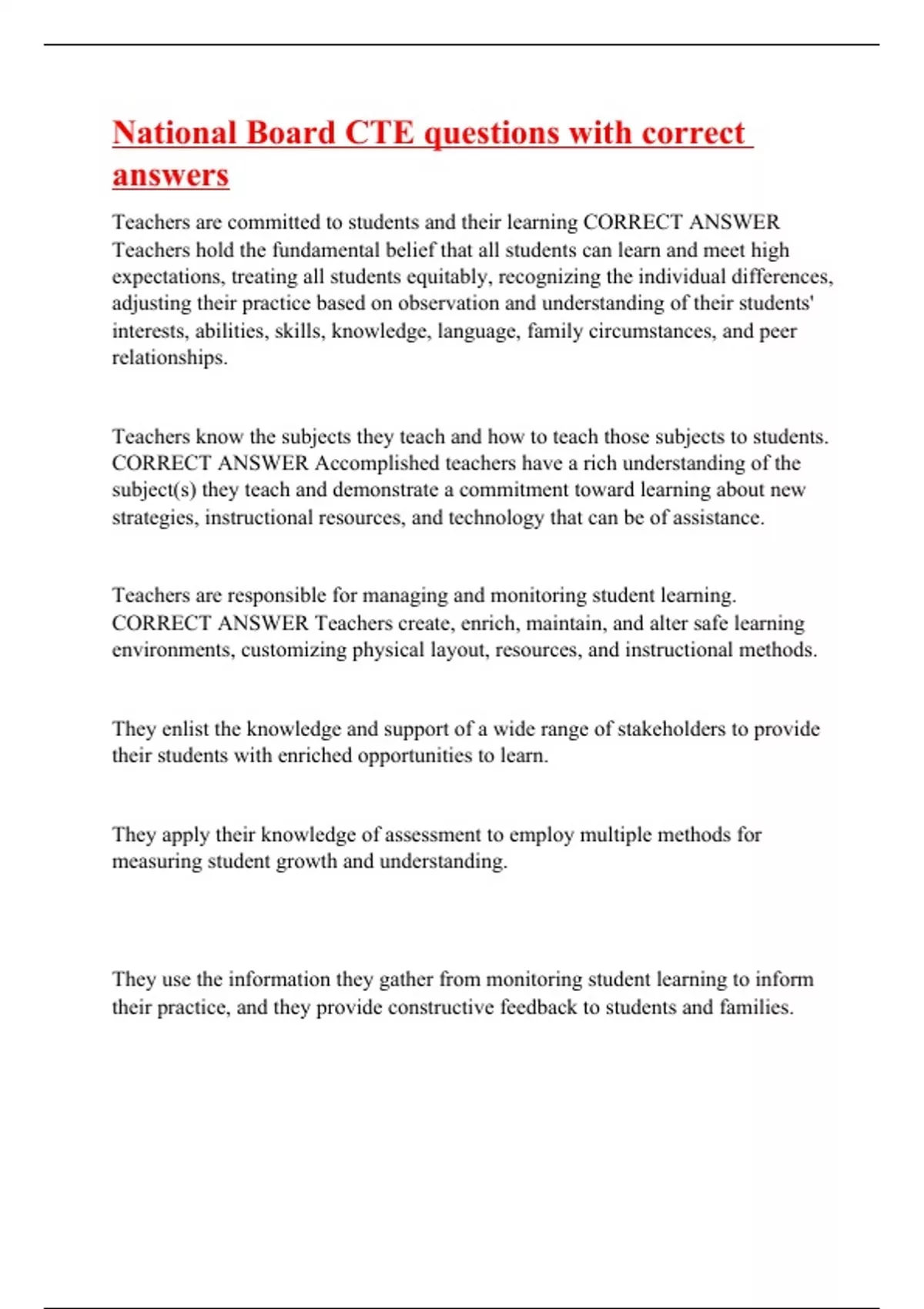 National Board CTE questions with correct answers

Teachers are committed to students and their learning CORRECT ANSWER Teachers hold the fundamental belief that all students can learn and meet high expectations, treating all students equitably, recognizing the individual differences, adjusting their practice based on observation and understanding of their students' interests, abilities, skills, knowledge, language, family circumstances, and peer relationships.

Teachers know the subjects they teach and how to teach those subjects to students. CORRECT ANSWER Accomplished teachers have a rich understanding of the subject(s) they teach and demonstrate a commitment toward learning about new strategies, instructional resources, and technology that can be of assistance.

Teachers are responsible for managing and monitoring student learning. CORRECT ANSWER Teachers create, enrich, maintain, and alter safe learning environments, customizing physical layout, resources, and instructional methods.

They enlist the knowledge and support of a wide range of stakeholders to provide their students with enriched opportunities to learn.

They apply their knowledge of assessment to employ multiple methods for measuring student growth and understanding.

They use the information they gather from monitoring student learning to inform their practice, and they provide constructive feedback to students and families.